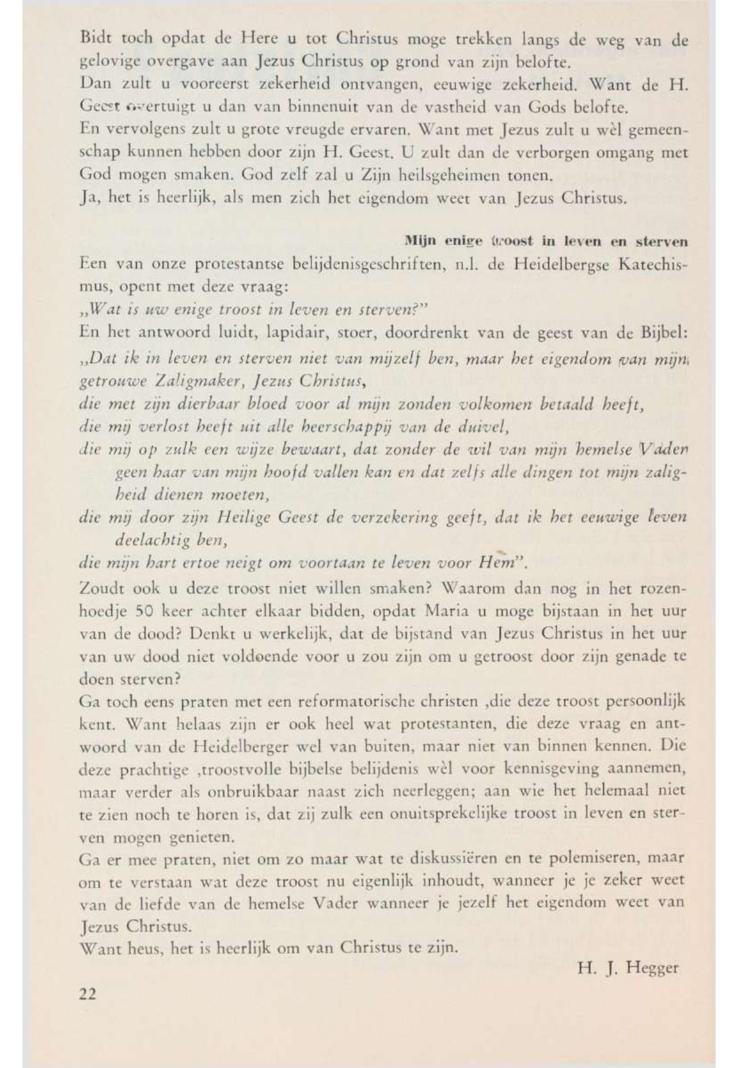 Bidt toch opdat de Here u tot Christus moge trekken langs de weg van de gelovige overgave aan Jezus Christus op grond van zijn belofte.
Dan zult u vooreerst zekerheid ontvangen, eeuwige zekerheid. Want de H. Geest overtuigt u dan van binnenuit van de vastheid van Gods belofte.
En vervolgens zult u grote vreugde ervaren. Want met Jezus zult u wèl gemeenschap kunnen hebben door zijn H. Geest. U zult dan de verborgen omgang met God mogen smaken. God zelf zal u Zijn heilsgeheimen tonen.
Ja, het is heerlijk, als men zich het eigendom weet van Jezus Christus.

Mijn enige troost in leven en sterven

Een van onze protestantse belijdenisgeschriften, n.l. de Heidelbergse Katechismus, opent met deze vraag:
„Wat is uw enige troost in leven en sterven?"
En het antwoord luidt, lapidair, stoer, doordrenkt van de geest van de Bijbel:
„Dat ik in leven en sterven niet van mijzelf ben, maar het eigendom van mijn getrouwe Zaligmaker, Jezus Christus,
die met zijn dierbaar bloed voor al mijn zonden volkomen betaald heeft,
die mij verlost heeft uit alle heerschappij van de duivel,
die mij op zulk een wijze bewaart, dat zonder de wil van mijn hemelse Vader geen haar van mijn hoofd vallen kan en dat zelfs alle dingen tot mijn zaligheid dienen moeten,
die mij door zijn Heilige Geest de verzekering geeft, dat ik het eeuwige leven deelachtig ben,
die mijn hart ertoe neigt om voortaan te leven voor Hem".
Zoudt ook u deze troost niet willen smaken? Waarom dan nog in het rozenhoedje 50 keer achter elkaar bidden, opdat Maria u moge bijstaan in het uur van de dood? Denkt u werkelijk, dat de bijstand van Jezus Christus in het uur van uw dood niet voldoende voor u zou zijn om u getroost door zijn genade te doen sterven?
Ga toch eens praten met een reformatorische christen ,die deze troost persoonlijk kent. Want helaas zijn er ook heel wat protestanten, die deze vraag en antwoord van de Heidelberger wel van buiten, maar niet van binnen kennen. Die deze prachtige ,troostvolle bijbelse belijdenis wèl voor kennisgeving aannemen, maar verder als onbruikbaar naast zich neerleggen; aan wie het helemaal niet te zien noch te horen is, dat zij zulk een onuitsprekelijke troost in leven en sterven mogen genieten.
Ga er mee praten, niet om zo maar wat te diskussiëren en te polemiseren, maar om te verstaan wat deze troost nu eigenlijk inhoudt, wanneer je je zeker weet van de liefde van de hemelse Vader wanneer je jezelf het eigendom weet van Jezus Christus.
Want heus, het is heerlijk om van Christus te zijn.

H. J. Hegger

22